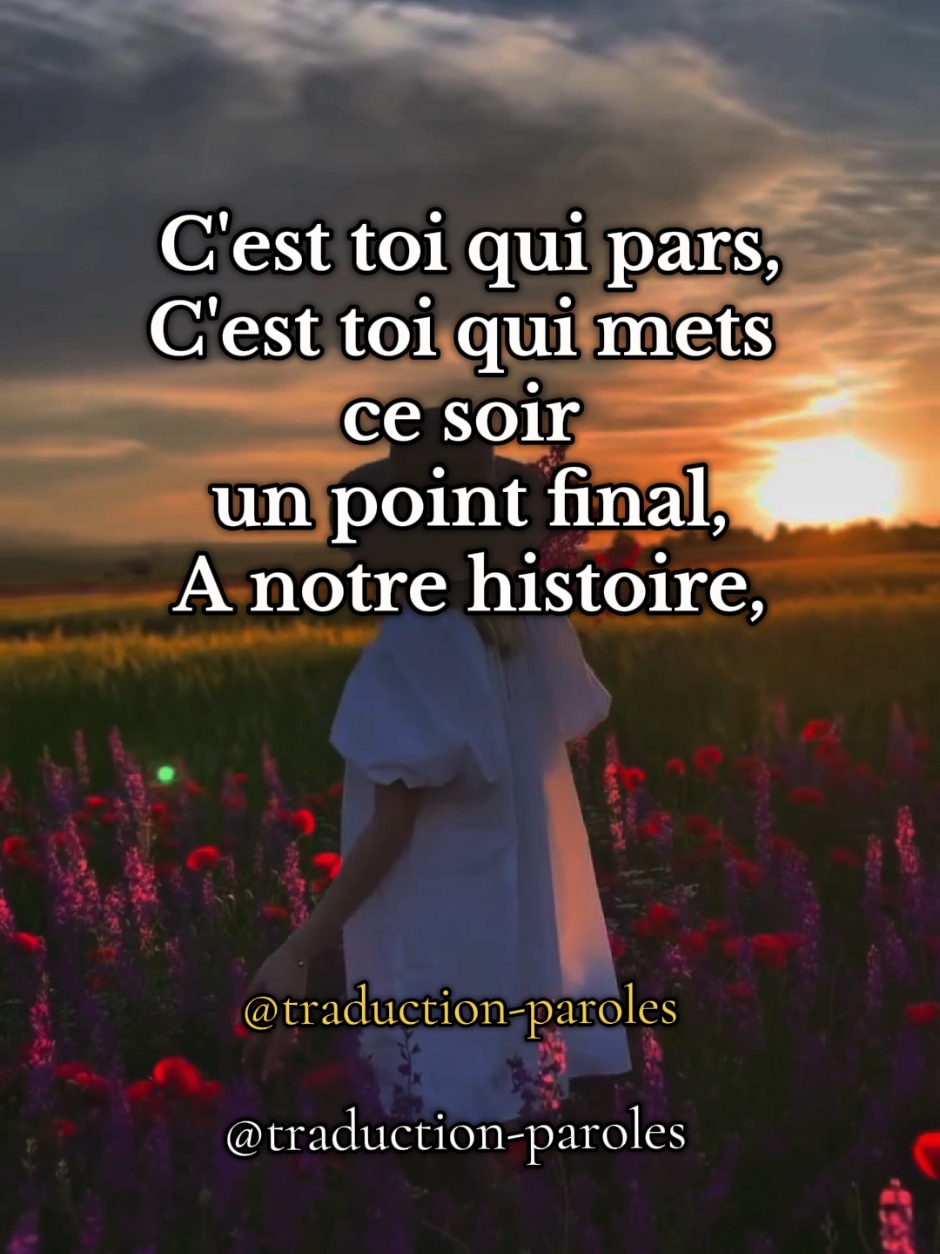 C'est toi qui pars,
C'est toi qui mets
ce soir
un point final,
A notre histoire,

@traduction-paroles

@traduction-paroles